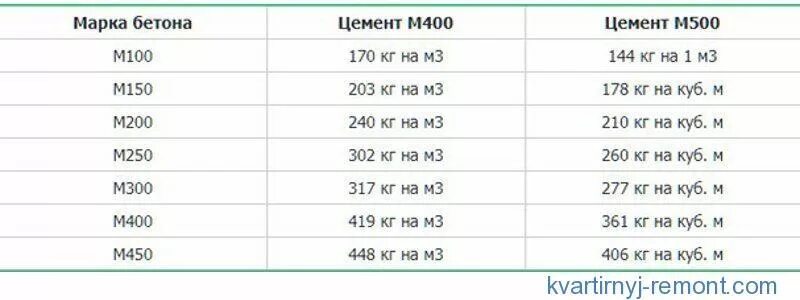 | Марка бетона | Цемент М400 | Цемент М500 |
|---|---|---|
| М100 | 170 кг на м3 | 144 кг на 1 м3 |
| М150 | 203 кг на м3 | 178 кг на куб. м |
| М200 | 240 кг на м3 | 210 кг на куб. м |
| М250 | 302 кг на м3 | 260 кг на куб. м |
| М300 | 317 кг на м3 | 277 кг на куб. м |
| М400 | 419 кг на м3 | 361 кг на куб. м |
| М450 | 448 кг на м3 | 406 кг на куб. м |

kvartirnyj-remont.com